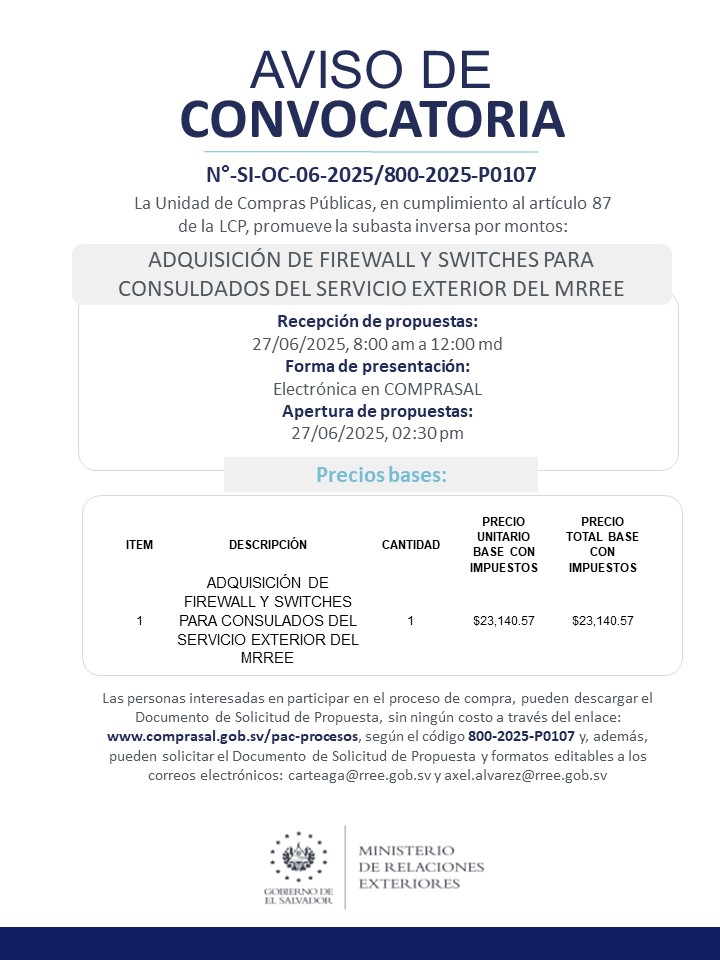 AVISO DE
CONVOCATORIA

N°-SI-OC-06-2025/800-2025-P0107

La Unidad de Compras Públicas, en cumplimiento al artículo 87 de la LCP, promueve la subasta inversa por montos:

ADQUISICIÓN DE FIREWALL Y SWITCHES PARA CONSULDADOS DEL SERVICIO EXTERIOR DEL MRREE

Recepción de propuestas:
27/06/2025, 8:00 am a 12:00 md
Forma de presentación:
Electrónica en COMPRASAL
Apertura de propuestas:
27/06/2025, 02:30 pm

Precios bases:

| ITEM | DESCRIPCIÓN | CANTIDAD | PRECIO UNITARIO BASE CON IMPUESTOS | PRECIO TOTAL BASE CON IMPUESTOS |
|---|---|---|---|---|
| 1 | ADQUISICIÓN DE FIREWALL Y SWITCHES PARA CONSULADOS DEL SERVICIO EXTERIOR DEL MRREE | 1 | $23,140.57 | $23,140.57 |

Las personas interesadas en participar en el proceso de compra, pueden descargar el Documento de Solicitud de Propuesta, sin ningún costo a través del enlace: www.comprasal.gob.sv/pac-procesos, según el código 800-2025-P0107 y, además, pueden solicitar el Documento de Solicitud de Propuesta y formatos editables a los correos electrónicos: carteaga@rree.gob.sv y axel.alvarez@rree.gob.sv

GOBIERNO DE EL SALVADOR

MINISTERIO DE RELACIONES EXTERIORES